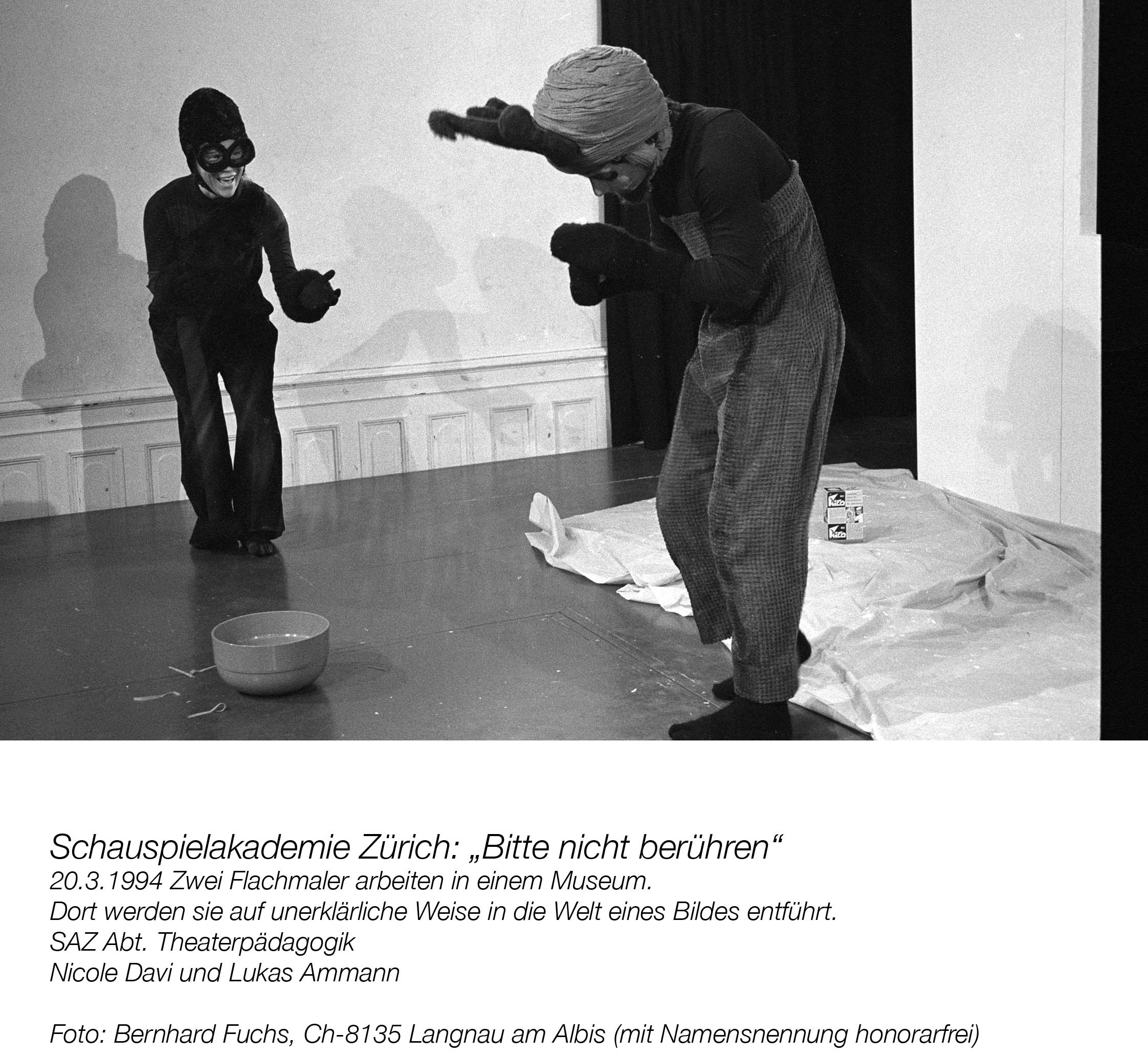 Schauspielakademie Zürich: „Bitte nicht berühren“
20.3.1994 Zwei Flachmaler arbeiten in einem Museum.
Dort werden sie auf unerklärliche Weise in die Welt eines Bildes entführt.
SAZ Abt. Theaterpädagogik
Nicole Davi und Lukas Ammann

Foto: Bernhard Fuchs, Ch-8135 Langnau am Albis (mit Namensnennung honorarfrei)